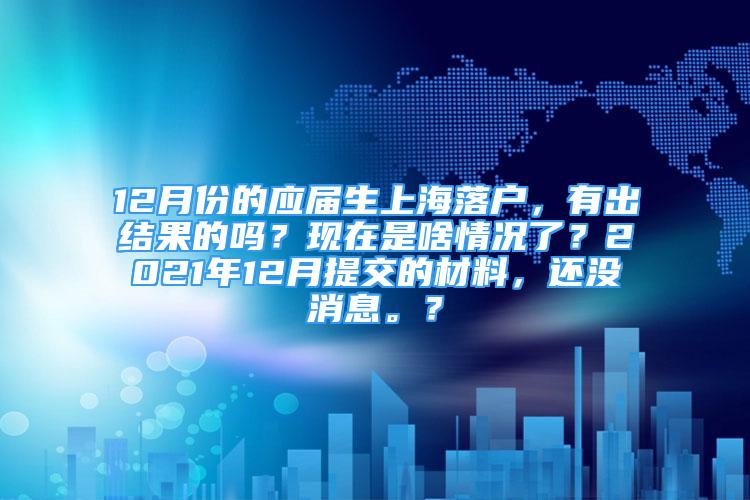 12月份的应届生上海落户，有出结果的吗？现在是啥情况了？2021年12月提交的材料，还没消息。？